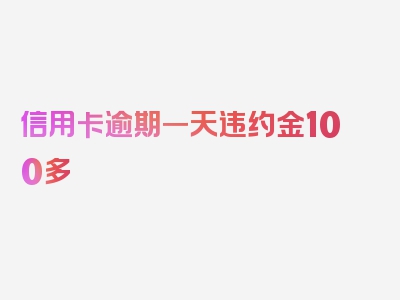 信用卡逾期一天违约金100多